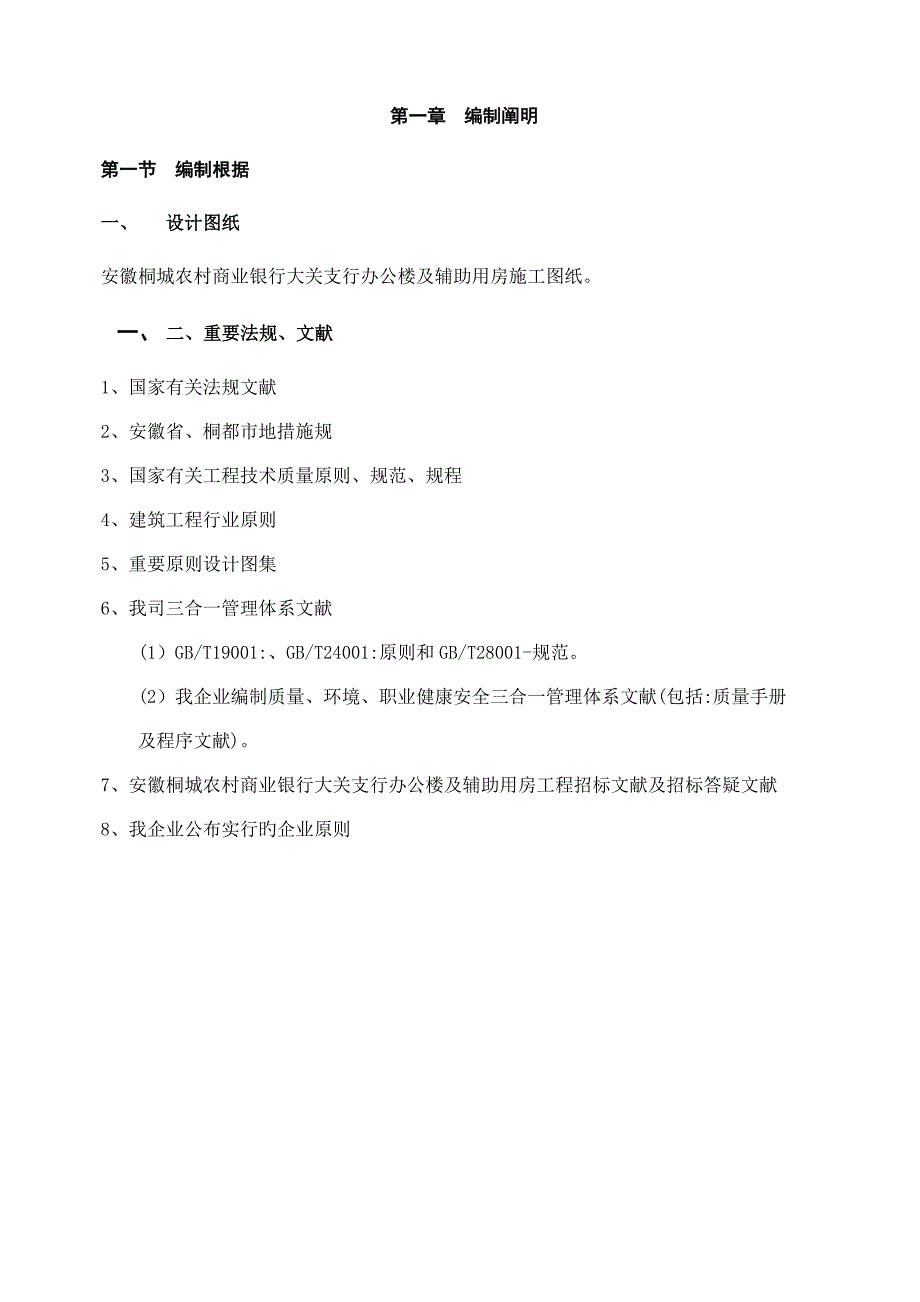 第一章　编制阐明

第一节　编制根据

一、　设计图纸

安徽桐城农村商业银行大关支行办公楼及辅助用房施工图纸。

一、 二、重要法规、文献

1、国家有关法规文献

2、安徽省、桐都市地措施规

3、国家有关工程技术质量原则、规范、规程

4、建筑工程行业原则

5、重要原则设计图集

6、我司三合一管理体系文献

（1）GB/T19001:、GB/T24001:原则和 GB/T28001-规范。

（2）我企业编制质量、环境、职业健康安全三合一管理体系文献(包括:质量手册及程序文献)。

7、安徽桐城农村商业银行大关支行办公楼及辅助用房工程招标文献及招标答疑文献

8、我企业公布实行旳企业原则